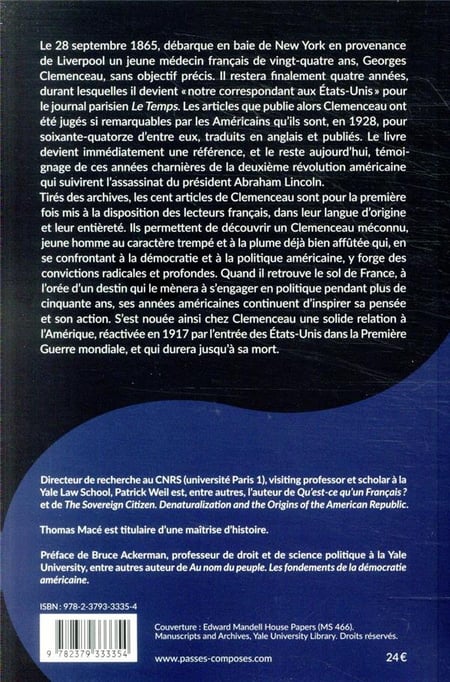 Le 28 septembre 1865, débarque en baie de New York en provenance de Liverpool un jeune médecin français de vingt-quatre ans, Georges Clemenceau, sans objectif précis. Il restera finalement quatre années, durant lesquelles il devient « notre correspondant aux États-Unis » pour le journal parisien Le Temps. Les articles que publie alors Clemenceau ont été jugés si remarquables par les Américains qu'ils sont, en 1928, pour soixante-quatorze d'entre eux, traduits en anglais et publiés. Le livre devient immédiatement une référence, et le reste aujourd'hui, témoignage de ces années charnières de la deuxième révolution américaine qui suivirent l'assassinat du président Abraham Lincoln.
Tirés des archives, les cent articles de Clemenceau sont pour la première fois mis à la disposition des lecteurs français, dans leur langue d'origine et leur entièreté. Ils permettent de découvrir un Clemenceau méconnu, jeune homme au caractère trempé et à la plume déjà bien affûtée qui, en se confrontant à la démocratie et à la politique américaine, y forge des convictions radicales et profondes. Quand il retrouve le sol de France, à l'orée d'un destin qui le mènera à s'engager en politique pendant plus de cinquante ans, ses années américaines continuent d'inspirer sa pensée et son action. S'est nouée ainsi chez Clemenceau une solide relation à l'Amérique, réactivée en 1917 par l'entrée des États-Unis dans la Première Guerre mondiale, et qui durera jusqu'à sa mort.

Directeur de recherche au CNRS (université Paris 1), visiting professor et scholar à la Yale Law School, Patrick Weil est, entre autres, l'auteur de Qu'est-ce qu'un Français ? et de The Sovereign Citizen. Denaturalization and the Origins of the American Republic.

Thomas Macé est titulaire d'une maîtrise d'histoire.

Préface de Bruce Ackerman, professeur de droit et de science politique à la Yale University, entre autres auteur de Au nom du peuple. Les fondements de la démocratie américaine.

ISBN : 978-2-3793-3335-4

9 782379 333354

Couverture : Edward Mandell House Papers (MS 466). Manuscripts and Archives, Yale University Library. Droits réservés.

www.passes-composes.com

24 €